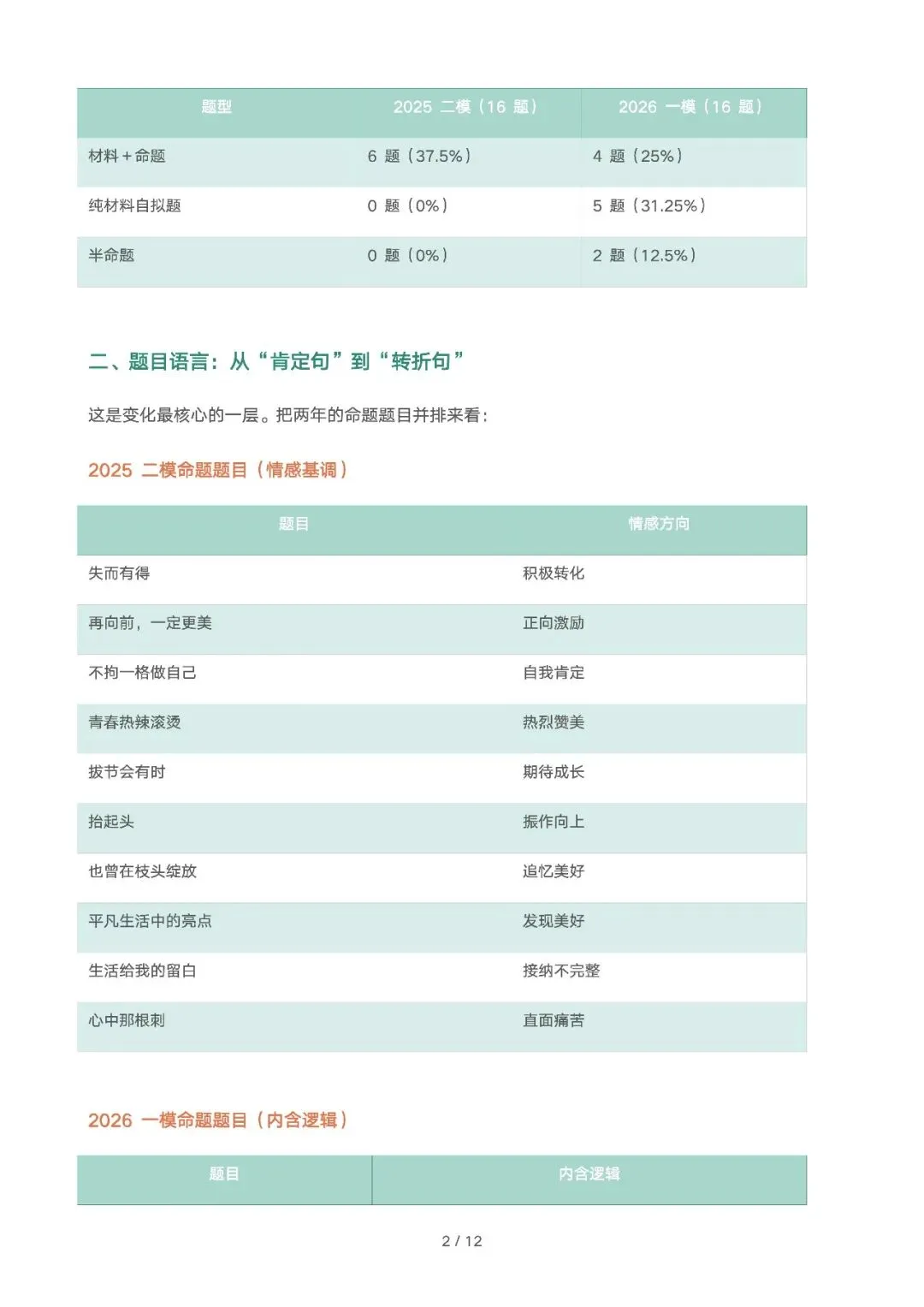 | 题型 | 2025 二模（16 题） | 2026 一模（16 题） |
|---|---|---|
| 材料＋命题 | 6 题（37.5%） | 4 题（25%） |
| 纯材料自拟题 | 0 题（0%） | 5 题（31.25%） |
| 半命题 | 0 题（0%） | 2 题（12.5%） |

二、题目语言：从“肯定句”到“转折句”

这是变化最核心的一层。把两年的命题题目并排来看：

2025 二模命题题目（情感基调）

| 题目 | 情感方向 |
|---|---|
| 失而有得 | 积极转化 |
| 再向前，一定更美 | 正向激励 |
| 不拘一格做自己 | 自我肯定 |
| 青春热辣滚烫 | 热烈赞美 |
| 拔节会有时 | 期待成长 |
| 抬起头 | 振作向上 |
| 也曾在枝头绽放 | 追忆美好 |
| 平凡生活中的亮点 | 发现美好 |
| 生活给我的留白 | 接纳不完整 |
| 心中那根刺 | 直面痛苦 |

2026 一模命题题目（内含逻辑）

| 题目 | 内含逻辑 |
|---|---|

2 / 12